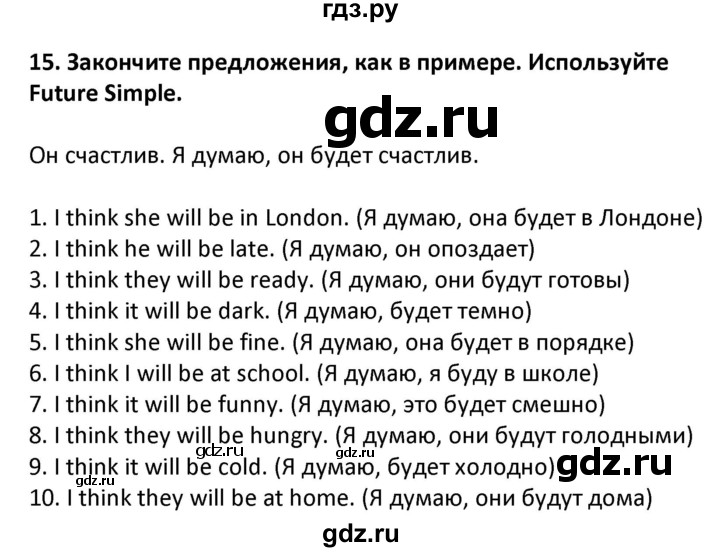 гдз.ру

15. Закончите предложения, как в примере. Используйте Future Simple.

gdz.ru

Он счастлив. Я думаю, он будет счастлив.

1. I think she will be in London. (Я думаю, она будет в Лондоне)
2. I think he will be late. (Я думаю, он опоздает)
3. I think they will be ready. (Я думаю, они будут готовы)
4. I think it will be dark. (Я думаю, будет темно)
5. I think she will be fine. (Я думаю, она будет в порядке)
6. I think I will be at school. (Я думаю, я буду в школе)
7. I think it will be funny. (Я думаю, это будет смешно)
8. I think they will be hungry. (Я думаю, они будут голодными)
gdz.ru gdz.ru
9. I think it will be cold. (Я думаю, будет холодно) gdz.ru
gdz.ru
10. I think they will be at home. (Я думаю, они будут дома)

gdz.ru